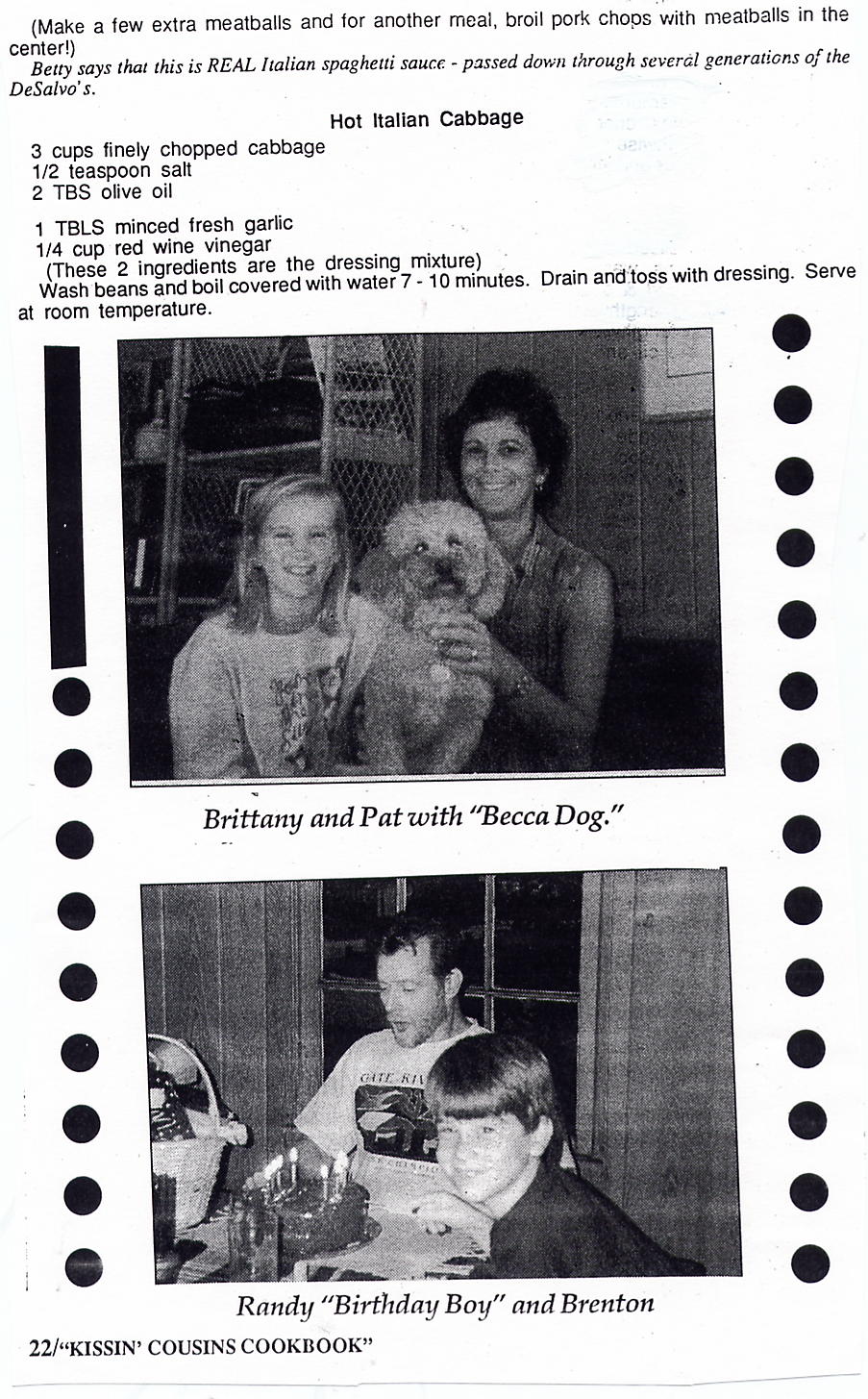 (Make a few extra meatballs and for another meal, broil pork chops with meatballs in the center!)

Betty says that this is REAL Italian spaghetti sauce - passed down through several generations of the DeSalvo's.

Hot Italian Cabbage

3 cups finely chopped cabbage
1/2 teaspoon salt
2 TBS olive oil

1 TBLS minced fresh garlic
1/4 cup red wine vinegar
(These 2 ingredients are the dressing mixture)

Wash beans and boil covered with water 7 - 10 minutes. Drain and toss with dressing. Serve at room temperature.

Brittany and Pat with "Becca Dog."

Randy "Birthday Boy" and Brenton

22/"KISSIN' COUSINS COOKBOOK"